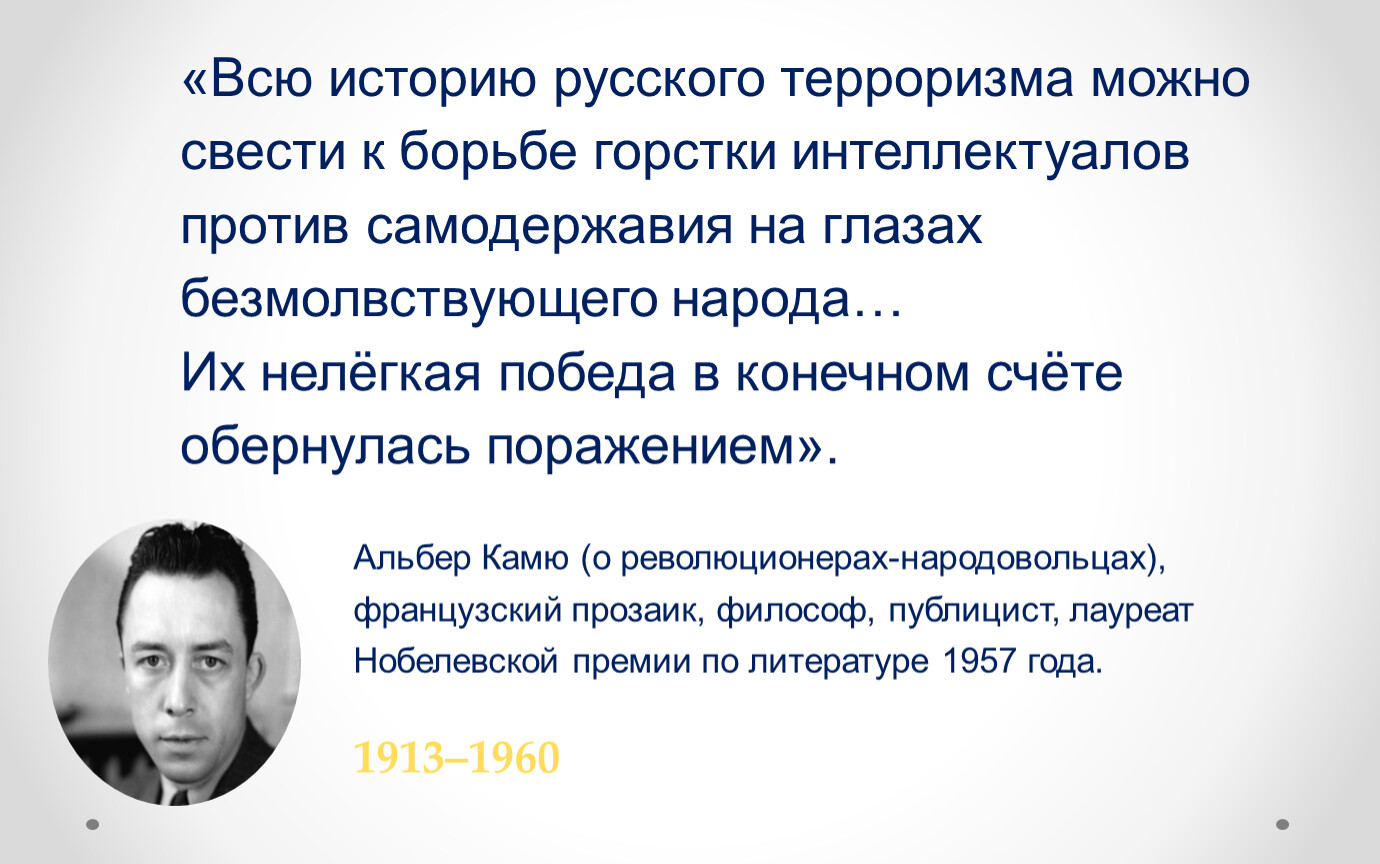 «Всю историю русского терроризма можно свести к борьбе горстки интеллектуалов против самодержавия на глазах безмолвствующего народа…
Их нелёгкая победа в конечном счёте обернулась поражением».

Альбер Камю (о революционерах-народовольцах), французский прозаик, философ, публицист, лауреат Нобелевской премии по литературе 1957 года.

1913–1960